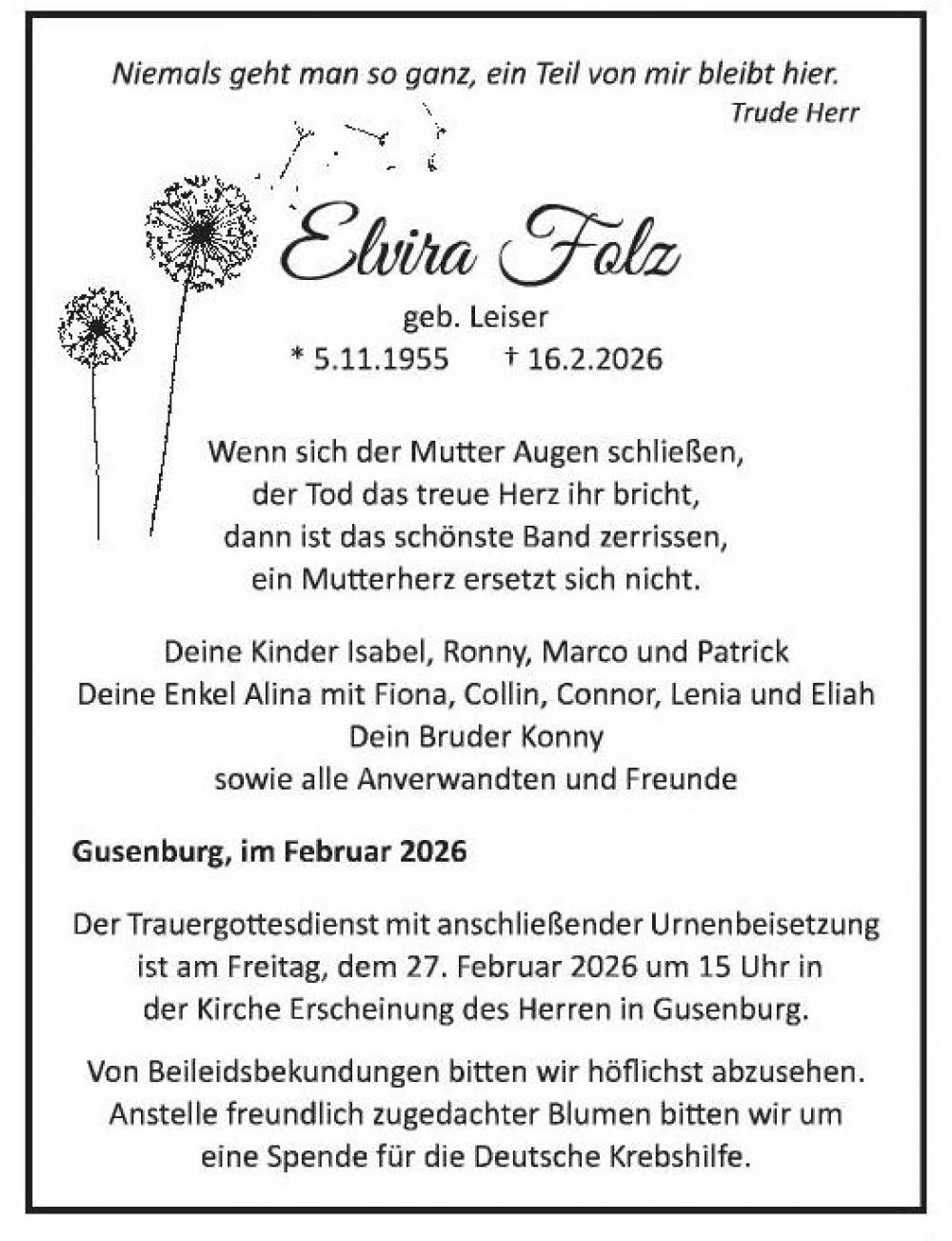 Niemals geht man so ganz, ein Teil von mir bleibt hier.
Trude Herr

Elvira Folz
geb. Leiser
* 5.11.1955 † 16.2.2026

Wenn sich der Mutter Augen schließen,
der Tod das treue Herz ihr bricht,
dann ist das schönste Band zerrissen,
ein Mutterherz ersetzt sich nicht.

Deine Kinder Isabel, Ronny, Marco und Patrick
Deine Enkel Alina mit Fiona, Collin, Connor, Lenia und Eliah
Dein Bruder Konny
sowie alle Anverwandten und Freunde

Gusenburg, im Februar 2026

Der Trauergottesdienst mit anschließender Urnenbeisetzung ist am Freitag, dem 27. Februar 2026 um 15 Uhr in der Kirche Erscheinung des Herren in Gusenburg.

Von Beileidsbekundungen bitten wir höflichst abzusehen. Anstelle freundlich zugedachter Blumen bitten wir um eine Spende für die Deutsche Krebshilfe.